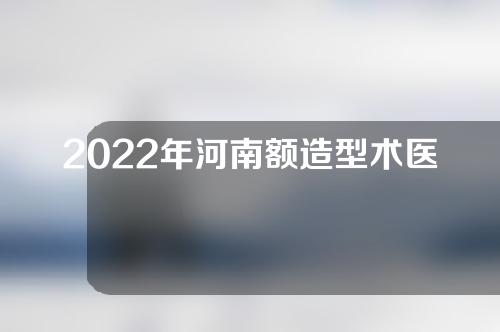 2022年河南额造型术医